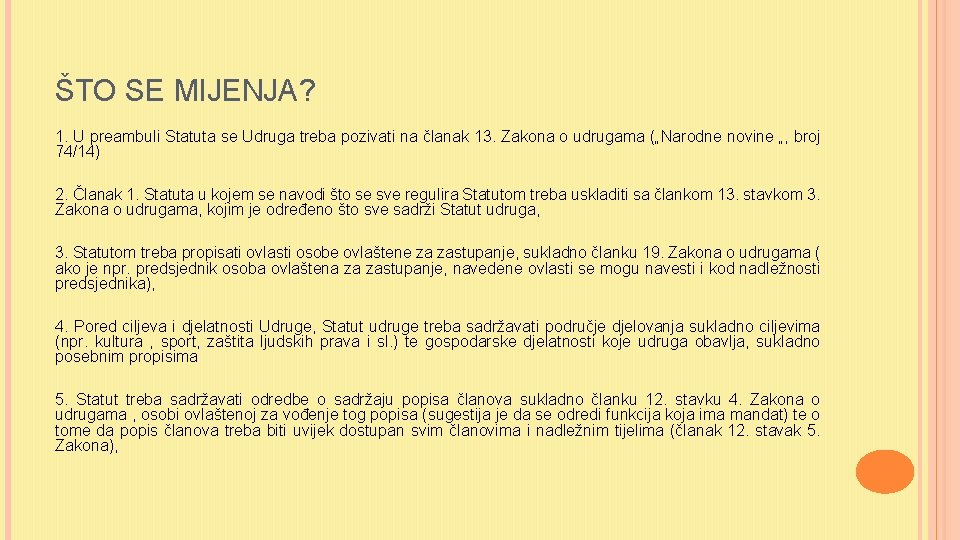 ŠTO SE MIJENJA?

1. U preambuli Statuta se Udruga treba pozivati na članak 13. Zakona o udrugama („Narodne novine „, broj 74/14)

2. Članak 1. Statuta u kojem se navodi što se sve regulira Statutom treba uskladiti sa člankom 13. stavkom 3. Zakona o udrugama, kojim je određeno što sve sadrži Statut udruga,

3. Statutom treba propisati ovlasti osobe ovlaštene za zastupanje, sukladno članku 19. Zakona o udrugama ( ako je npr. predsjednik osoba ovlaštena za zastupanje, navedene ovlasti se mogu navesti i kod nadležnosti predsjednika),

4. Pored ciljeva i djelatnosti Udruge, Statut udruge treba sadržavati područje djelovanja sukladno ciljevima (npr. kultura , sport, zaštita ljudskih prava i sl.) te gospodarske djelatnosti koje udruga obavlja, sukladno posebnim propisima

5. Statut treba sadržavati odredbe o sadržaju popisa članova sukladno članku 12. stavku 4. Zakona o udrugama , osobi ovlaštenoj za vođenje tog popisa (sugestija je da se odredi funkcija koja ima mandat) te o tome da popis članova treba biti uvijek dostupan svim članovima i nadležnim tijelima (članak 12. stavak 5. Zakona),